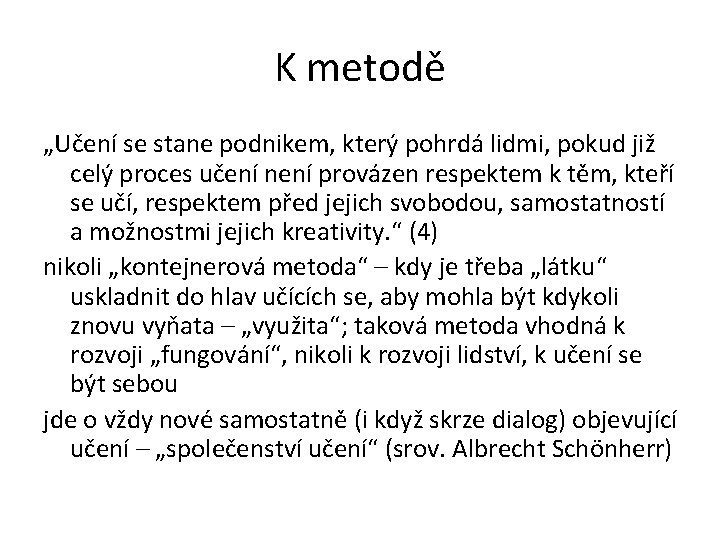 K metodě

„Učení se stane podnikem, který pohrdá lidmi, pokud již celý proces učení není provázen respektem k těm, kteří se učí, respektem před jejich svobodou, samostatností a možnostmi jejich kreativity.“ (4)

nikoli „kontejnerová metoda“ – kdy je třeba „látku“ uskladnit do hlav učících se, aby mohla být kdykoli znovu vyňata – „využita“; taková metoda vhodná k rozvoji „fungování“, nikoli k rozvoji lidství, k učení se být sebou

jde o vždy nové samostatně (i když skrze dialog) objevující učení – „společenství učení“ (srov. Albrecht Schönherr)